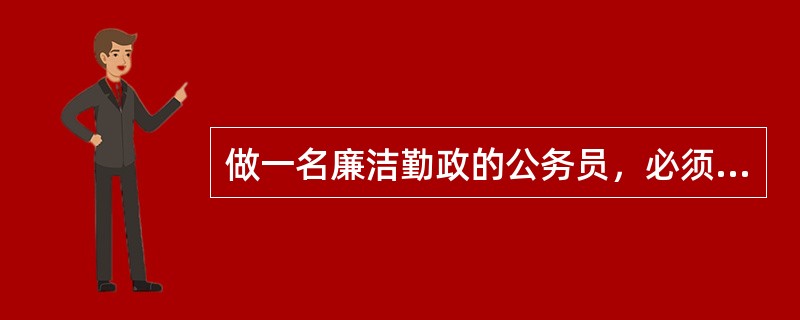 做一名廉洁勤政的公务员，必须...